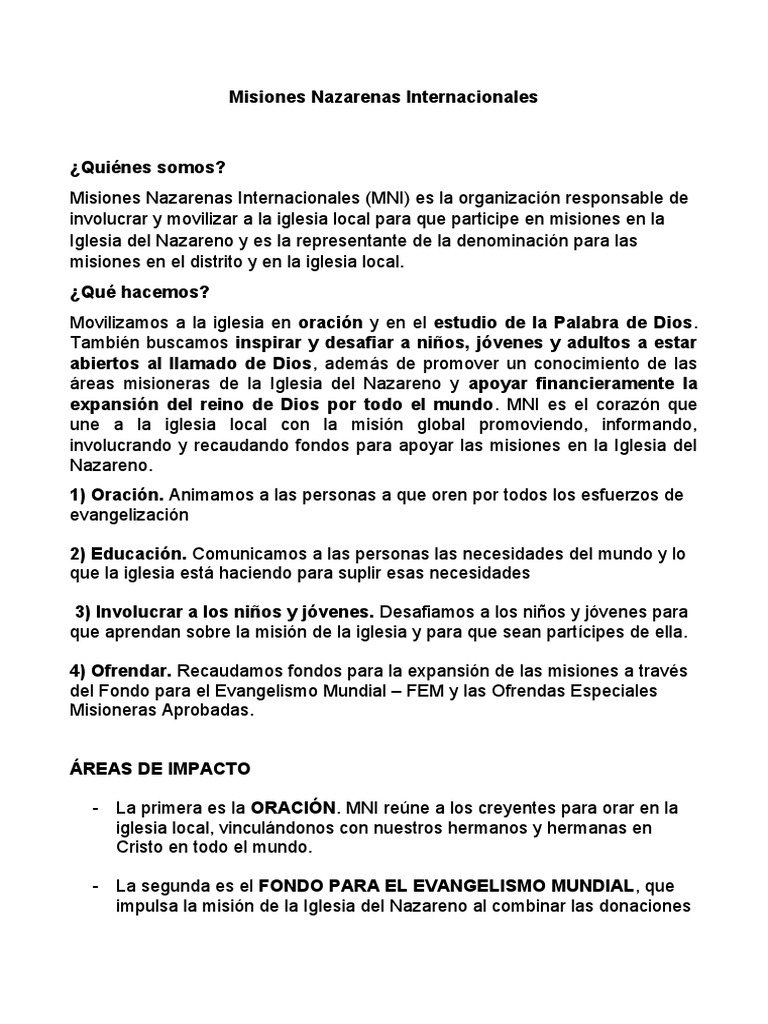 Misiones Nazarenas Internacionales

¿Quiénes somos?

Misiones Nazarenas Internacionales (MNI) es la organización responsable de involucrar y movilizar a la iglesia local para que participe en misiones en la Iglesia del Nazareno y es la representante de la denominación para las misiones en el distrito y en la iglesia local.

¿Qué hacemos?

Movilizamos a la iglesia en oración y en el estudio de la Palabra de Dios. También buscamos inspirar y desafiar a niños, jóvenes y adultos a estar abiertos al llamado de Dios, además de promover un conocimiento de las áreas misioneras de la Iglesia del Nazareno y apoyar financieramente la expansión del reino de Dios por todo el mundo. MNI es el corazón que une a la iglesia local con la misión global promoviendo, informando, involucrando y recaudando fondos para apoyar las misiones en la Iglesia del Nazareno.

1) Oración. Animamos a las personas a que oren por todos los esfuerzos de evangelización

2) Educación. Comunicamos a las personas las necesidades del mundo y lo que la iglesia está haciendo para suplir esas necesidades

3) Involucrar a los niños y jóvenes. Desafiamos a los niños y jóvenes para que aprendan sobre la misión de la iglesia y para que sean partícipes de ella.

4) Ofrendar. Recaudamos fondos para la expansión de las misiones a través del Fondo para el Evangelismo Mundial – FEM y las Ofrendas Especiales Misioneras Aprobadas.

ÁREAS DE IMPACTO

- La primera es la ORACIÓN. MNI reúne a los creyentes para orar en la iglesia local, vinculándonos con nuestros hermanos y hermanas en Cristo en todo el mundo.

- La segunda es el FONDO PARA EL EVANGELISMO MUNDIAL, que impulsa la misión de la Iglesia del Nazareno al combinar las donaciones